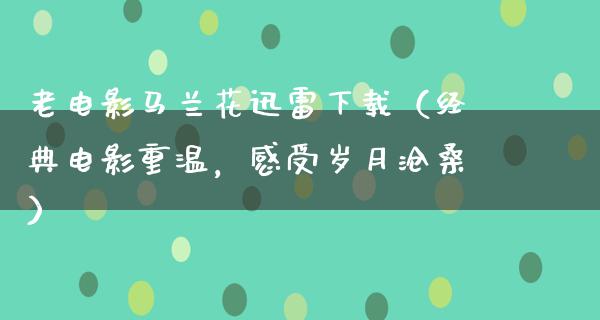 老电影马兰花迅雷下载（经典电影重温，感受岁月沧桑）